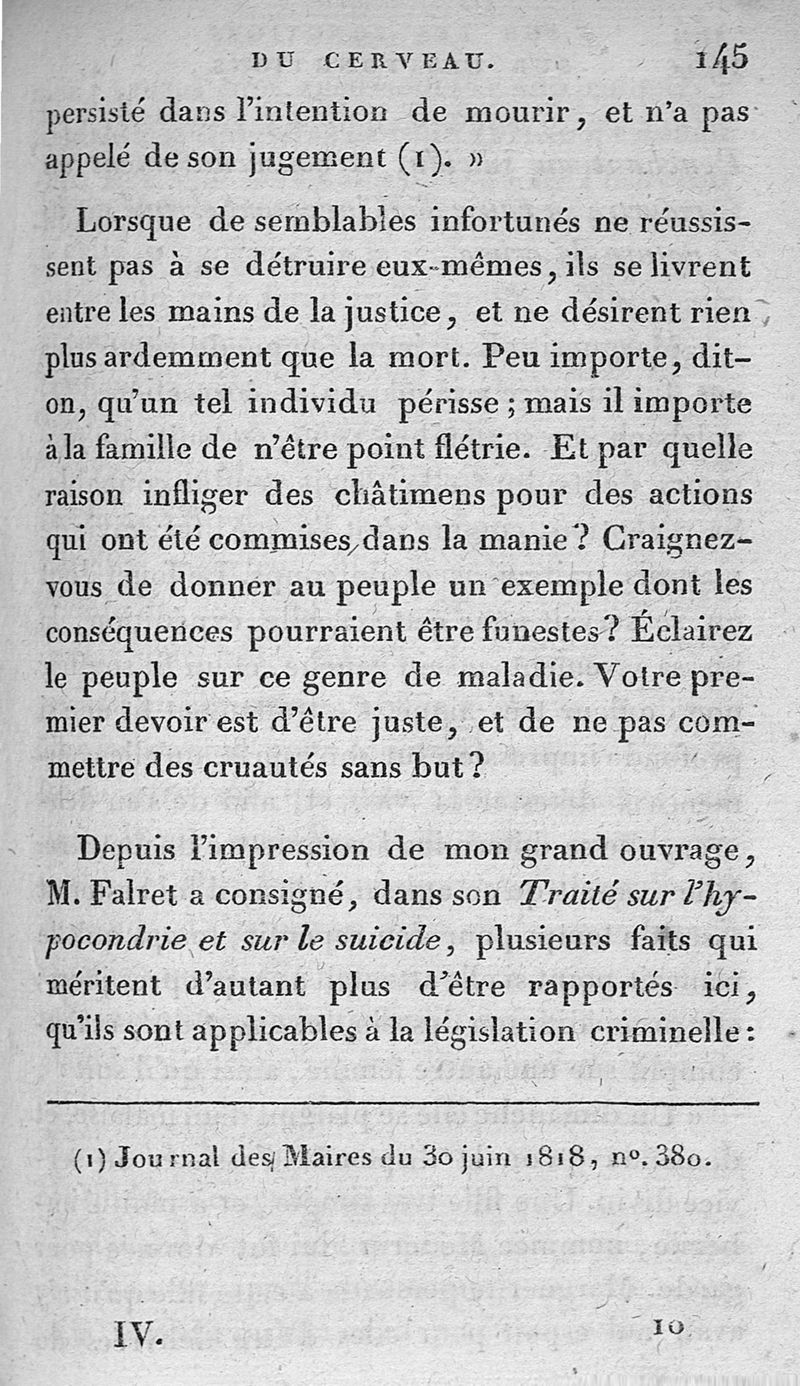 DU CERVEAU. 145

persisté dans l'intention de mourir, et n'a pas appelé de son jugement (1). »

Lorsque de semblables infortunés ne réussissent pas à se détruire eux-mêmes, ils se livrent entre les mains de la justice, et ne désirent rien plus ardemment que la mort. Peu importe, dit-on, qu'un tel individu périsse; mais il importe à la famille de n'être point flétrie. Et par quelle raison infliger des châtimens pour des actions qui ont été commises dans la manie? Craignez-vous de donner au peuple un exemple dont les conséquences pourraient être funestes? Éclairez le peuple sur ce genre de maladie. Votre premier devoir est d'être juste, et de ne pas commettre des cruautés sans but?

Depuis l'impression de mon grand ouvrage, M. Falret a consigné, dans son Traité sur l'hypocondrie et sur le suicide, plusieurs faits qui méritent d'autant plus d'être rapportés ici, qu'ils sont applicables à la législation criminelle:

(1) Journal des Maires du 30 juin 1818, n°. 380.

IV. 10